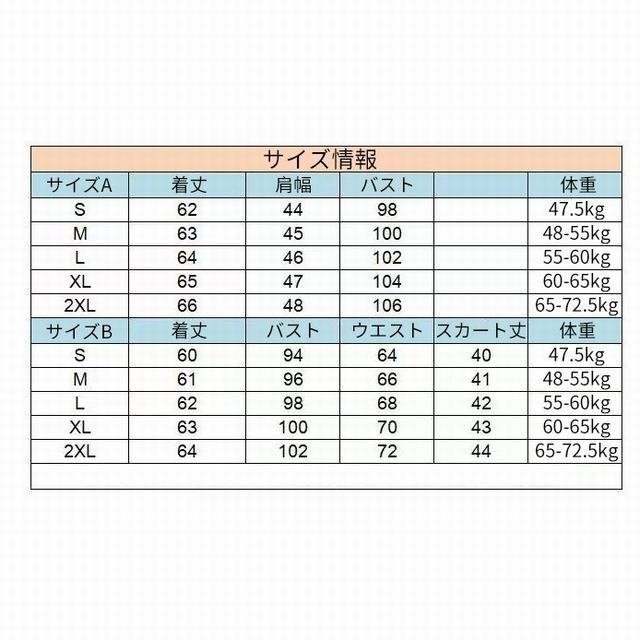 サイズ情報

| サイズA | 着丈 | 肩幅 | バスト |  | 体重 |
|---|---|---|---|---|---|
| S | 62 | 44 | 98 |  | 47.5kg |
| M | 63 | 45 | 100 |  | 48-55kg |
| L | 64 | 46 | 102 |  | 55-60kg |
| XL | 65 | 47 | 104 |  | 60-65kg |
| 2XL | 66 | 48 | 106 |  | 65-72.5kg |
| サイズB | 着丈 | バスト | ウエスト | スカート丈 | 体重 |
| S | 60 | 94 | 64 | 40 | 47.5kg |
| M | 61 | 96 | 66 | 41 | 48-55kg |
| L | 62 | 98 | 68 | 42 | 55-60kg |
| XL | 63 | 100 | 70 | 43 | 60-65kg |
| 2XL | 64 | 102 | 72 | 44 | 65-72.5kg |